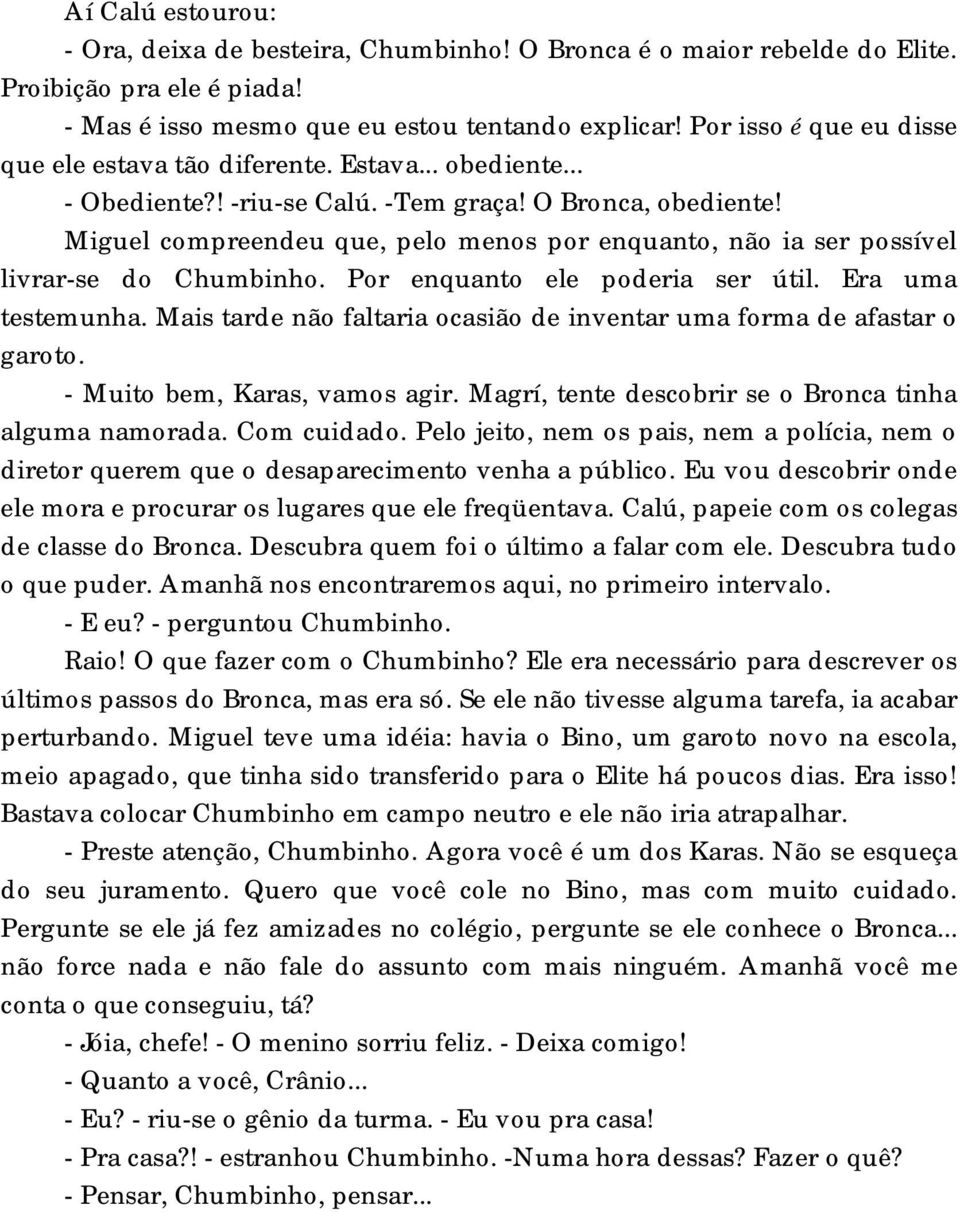 Aí Calú estourou:

- Ora, deixa de besteira, Chumbinho! O Bronca é o maior rebelde do Elite. Proibição pra ele é piada!

- Mas é isso mesmo que eu estou tentando explicar! Por isso é que eu disse que ele estava tão diferente. Estava... obediente...

- Obediente?! -riu-se Calú. -Tem graça! O Bronca, obediente!

Miguel compreendeu que, pelo menos por enquanto, não ia ser possível livrar-se do Chumbinho. Por enquanto ele poderia ser útil. Era uma testemunha. Mais tarde não faltaria ocasião de inventar uma forma de afastar o garoto.

- Muito bem, Karas, vamos agir. Magrí, tente descobrir se o Bronca tinha alguma namorada. Com cuidado. Pelo jeito, nem os pais, nem a polícia, nem o diretor querem que o desaparecimento venha a público. Eu vou descobrir onde ele mora e procurar os lugares que ele freqüentava. Calú, papeie com os colegas de classe do Bronca. Descubra quem foi o último a falar com ele. Descubra tudo o que puder. Amanhã nos encontraremos aqui, no primeiro intervalo.

- E eu? - perguntou Chumbinho.

Raio! O que fazer com o Chumbinho? Ele era necessário para descrever os últimos passos do Bronca, mas era só. Se ele não tivesse alguma tarefa, ia acabar perturbando. Miguel teve uma idéia: havia o Bino, um garoto novo na escola, meio apagado, que tinha sido transferido para o Elite há poucos dias. Era isso! Bastava colocar Chumbinho em campo neutro e ele não iria atrapalhar.

- Preste atenção, Chumbinho. Agora você é um dos Karas. Não se esqueça do seu juramento. Quero que você cole no Bino, mas com muito cuidado. Pergunte se ele já fez amizades no colégio, pergunte se ele conhece o Bronca... não force nada e não fale do assunto com mais ninguém. Amanhã você me conta o que conseguiu, tá?

- Jóia, chefe! - O menino sorriu feliz. - Deixa comigo!

- Quanto a você, Crânio...

- Eu? - riu-se o gênio da turma. - Eu vou pra casa!

- Pra casa?! - estranhou Chumbinho. -Numa hora dessas? Fazer o quê?

- Pensar, Chumbinho, pensar...